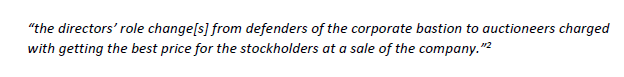 “the directors’ role change[s] from defenders of the corporate bastion to auctioneers charged with getting the best price for the stockholders at a sale of the company.”$^2$